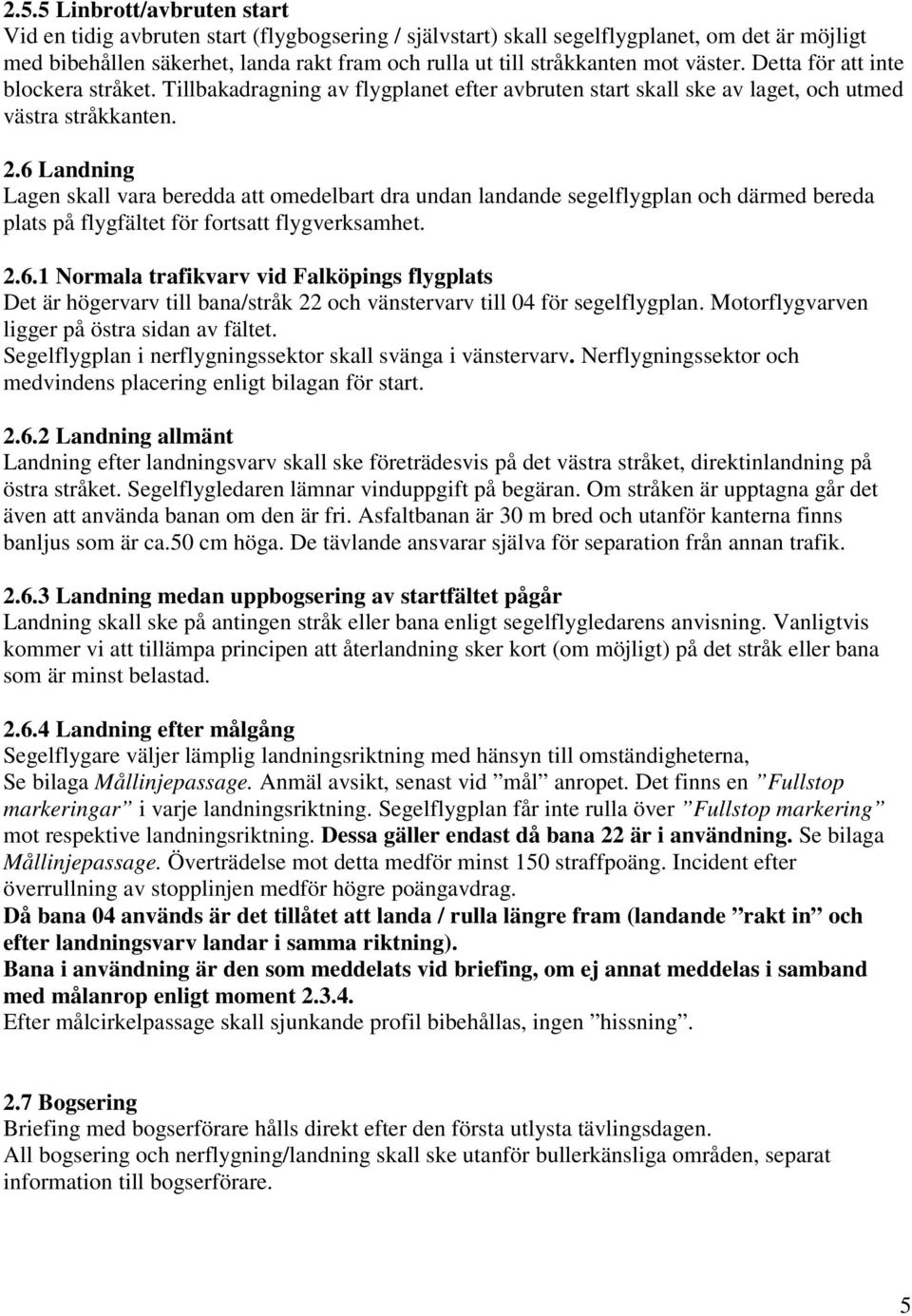 2.5.5 Linbrott/avbruten start
Vid en tidig avbruten start (flygbogsering / självstart) skall segelflygplanet, om det är möjligt med bibehållen säkerhet, landa rakt fram och rulla ut till stråkkanten mot väster. Detta för att inte blockera stråket. Tillbakadragning av flygplanet efter avbruten start skall ske av laget, och utmed västra stråkkanten.

2.6 Landning
Lagen skall vara beredda att omedelbart dra undan landande segelflygplan och därmed bereda plats på flygfältet för fortsatt flygverksamhet.

2.6.1 Normala trafikvarv vid Falköpings flygplats
Det är högervarv till bana/stråk 22 och vänstervarv till 04 för segelflygplan. Motorflygvarven ligger på östra sidan av fältet.
Segelflygplan i nerflygningssektor skall svänga i vänstervarv. Nerflygningssektor och medvindens placering enligt bilagan för start.

2.6.2 Landning allmänt
Landning efter landningsvarv skall ske företrädesvis på det västra stråket, direktinlandning på östra stråket. Segelflygledaren lämnar vinduppgift på begäran. Om stråken är upptagna går det även att använda banan om den är fri. Asfaltbanan är 30 m bred och utanför kanterna finns banljus som är ca.50 cm höga. De tävlande ansvarar själva för separation från annan trafik.

2.6.3 Landning medan uppbogsering av startfältet pågår
Landning skall ske på antingen stråk eller bana enligt segelflygledarens anvisning. Vanligtvis kommer vi att tillämpa principen att återlandning sker kort (om möjligt) på det stråk eller bana som är minst belastad.

2.6.4 Landning efter målgång
Segelflygare väljer lämplig landningsriktning med hänsyn till omständigheterna,
Se bilaga Mållinjepassage. Anmäl avsikt, senast vid ”mål” anropet. Det finns en ”Fullstop markeringar” i varje landningsriktning. Segelflygplan får inte rulla över ”Fullstop markering” mot respektive landningsriktning. Dessa gäller endast då bana 22 är i användning. Se bilaga Mållinjepassage. Överträdelse mot detta medför minst 150 straffpoäng. Incident efter överrullning av stopplinjen medför högre poängavdrag.
Då bana 04 används är det tillåtet att landa / rulla längre fram (landande ”rakt in” och efter landningsvarv landar i samma riktning).
Bana i användning är den som meddelats vid briefing, om ej annat meddelas i samband med målanrop enligt moment 2.3.4.
Efter målcirkelpassage skall sjunkande profil bibehållas, ingen ”hissning”.

2.7 Bogsering
Briefing med bogserförare hålls direkt efter den första utlysta tävlingsdagen.
All bogsering och nerflygning/landning skall ske utanför bullerkänsliga områden, separat information till bogserförare.

5